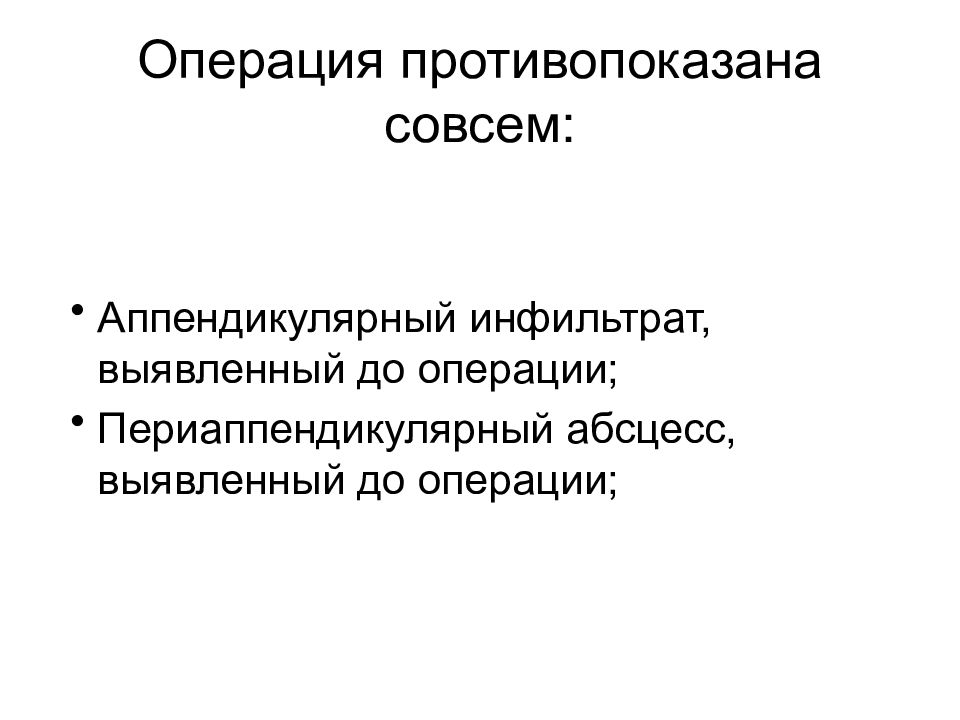 Операция противопоказана совсем:

• Аппендикулярный инфильтрат, выявленный до операции;
• Периаппендикулярный абсцесс, выявленный до операции;